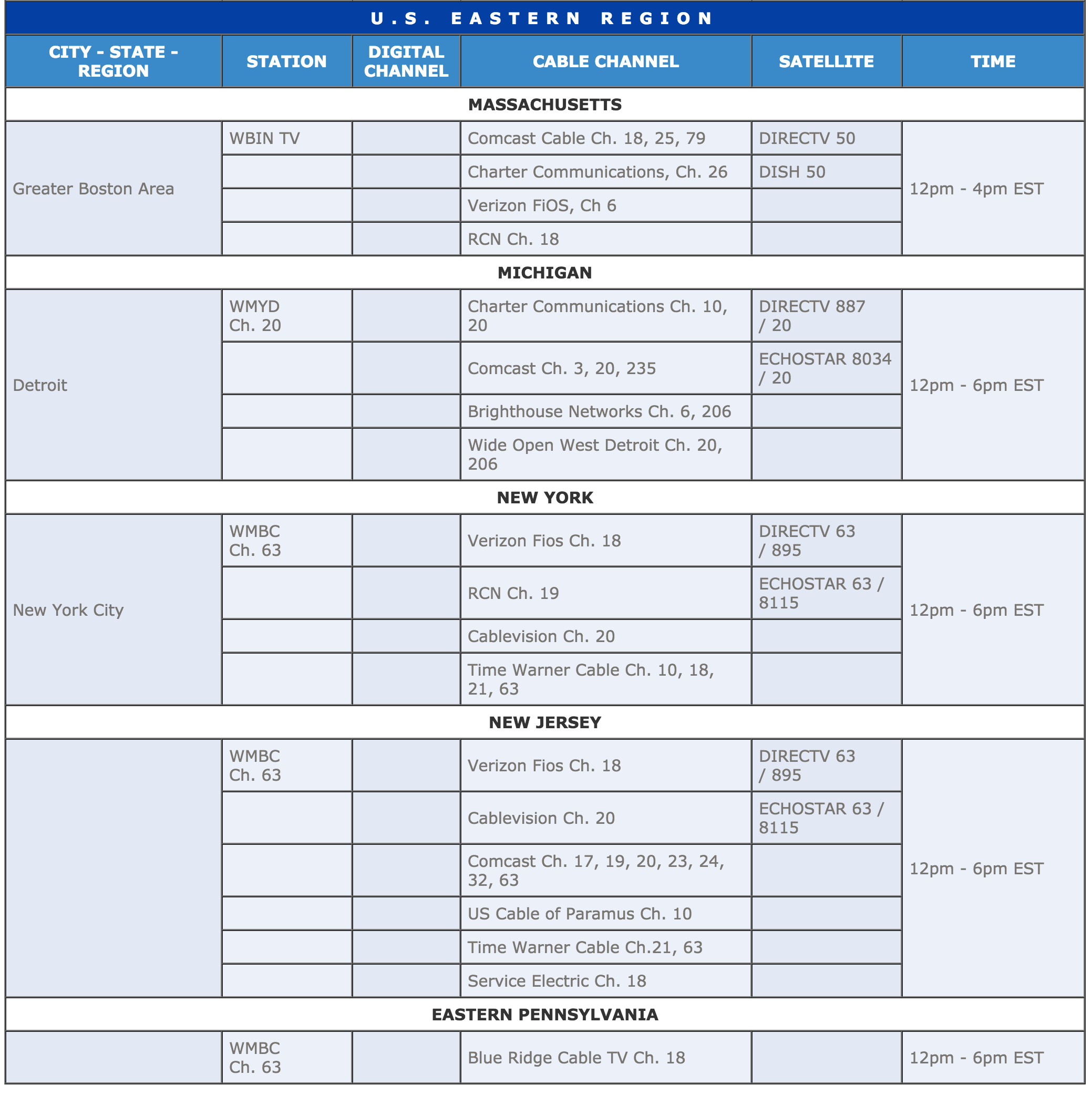 U.S. EASTERN REGION

| CITY - STATE - REGION | STATION | DIGITAL CHANNEL | CABLE CHANNEL | SATELLITE | TIME |
|---|---|---|---|---|---|
| MASSACHUSETTS | | | | | |
| Greater Boston Area | WBIN TV | | Comcast Cable Ch. 18, 25, 79 | DIRECTV 50 | 12pm - 4pm EST |
| | | | Charter Communications, Ch. 26 | DISH 50 | |
| | | | Verizon FiOS, Ch 6 | | |
| | | | RCN Ch. 18 | | |
| MICHIGAN | | | | | |
| Detroit | WMYD Ch. 20 | | Charter Communications Ch. 10, 20 | DIRECTV 887 / 20 | 12pm - 6pm EST |
| | | | Comcast Ch. 3, 20, 235 | ECHOSTAR 8034 / 20 | |
| | | | Brighthouse Networks Ch. 6, 206 | | |
| | | | Wide Open West Detroit Ch. 20, 206 | | |
| NEW YORK | | | | | |
| New York City | WMBC Ch. 63 | | Verizon Fios Ch. 18 | DIRECTV 63 / 895 | 12pm - 6pm EST |
| | | | RCN Ch. 19 | ECHOSTAR 63 / 8115 | |
| | | | Cablevision Ch. 20 | | |
| | | | Time Warner Cable Ch. 10, 18, 21, 63 | | |
| NEW JERSEY | | | | | |
| | WMBC Ch. 63 | | Verizon Fios Ch. 18 | DIRECTV 63 / 895 | 12pm - 6pm EST |
| | | | Cablevision Ch. 20 | ECHOSTAR 63 / 8115 | |
| | | | Comcast Ch. 17, 19, 20, 23, 24, 32, 63 | | |
| | | | US Cable of Paramus Ch. 10 | | |
| | | | Time Warner Cable Ch.21, 63 | | |
| | | | Service Electric Ch. 18 | | |
| EASTERN PENNSYLVANIA | | | | | |
| | WMBC Ch. 63 | | Blue Ridge Cable TV Ch. 18 | | 12pm - 6pm EST |